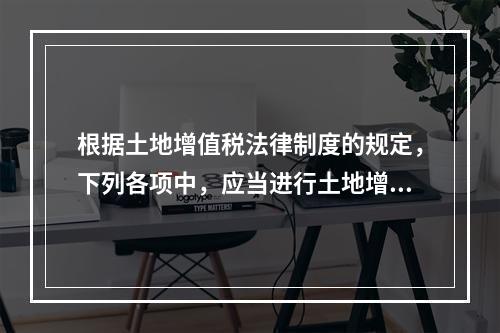 根据土地增值税法律制度的规定，下列各项中，应当进行土地增...

logotype

TYPE MATTERS!